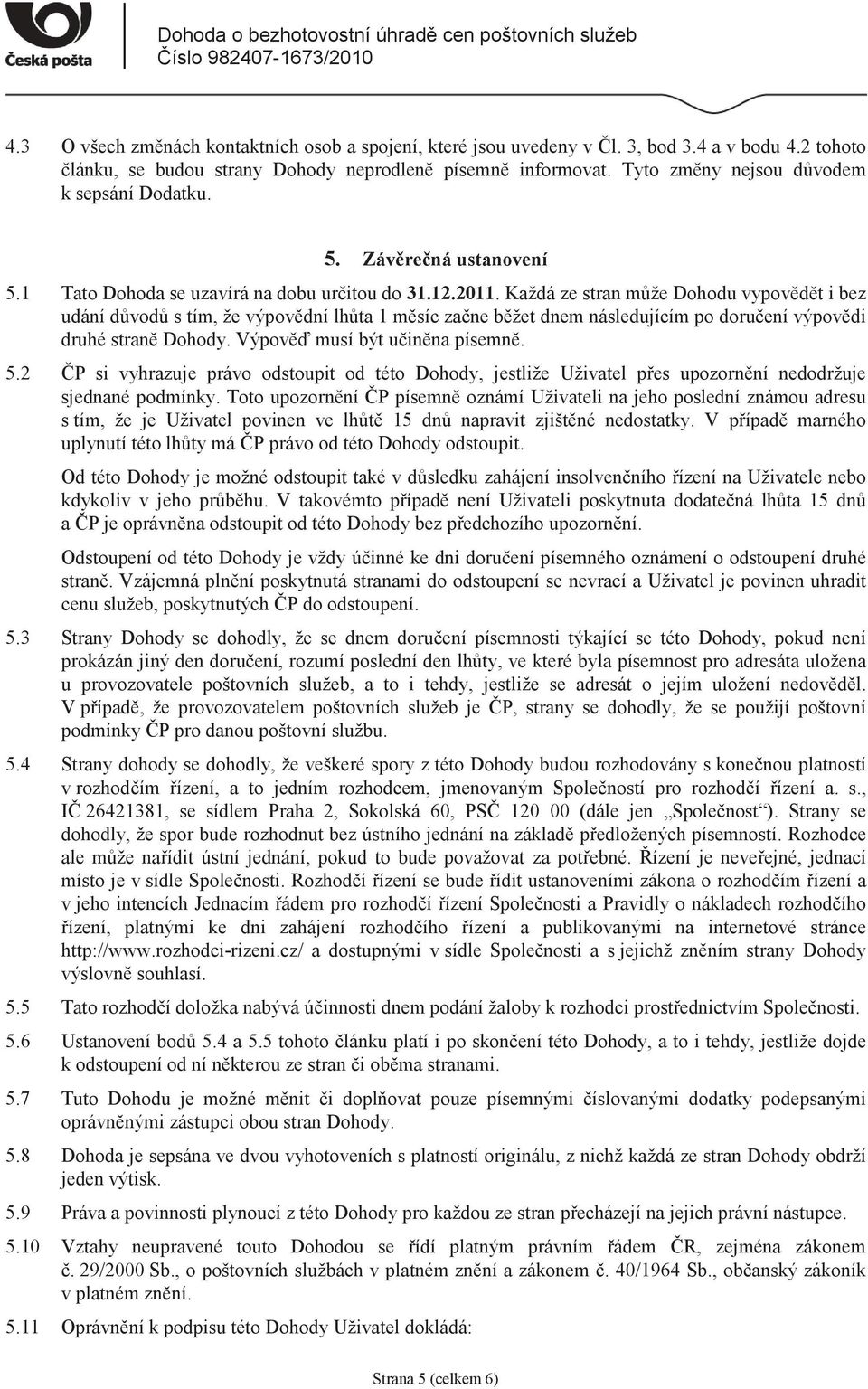 Česká pošta

Dohoda o bezhotovostní úhradě cen poštovních služeb
Číslo 982407-1673/2010

4.3 O všech změnách kontaktních osob a spojení, které jsou uvedeny v Čl. 3, bod 3.4 a v bodu 4.2 tohoto článku, se budou strany Dohody neprodleně písemně informovat. Tyto změny nejsou důvodem k sepsání Dodatku.

5. Závěrečná ustanovení

5.1 Tato Dohoda se uzavírá na dobu určitou do 31.12.2011. Každá ze stran může Dohodu vypovědět i bez udání důvodů s tím, že výpovědní lhůta 1 měsíc začne běžet dnem následujícím po doručení výpovědi druhé straně Dohody. Výpověď musí být učiněna písemně.

5.2 ČP si vyhrazuje právo odstoupit od této Dohody, jestliže Uživatel přes upozornění nedodržuje sjednané podmínky. Toto upozornění ČP písemně oznámí Uživateli na jeho poslední známou adresu s tím, že je Uživatel povinen ve lhůtě 15 dnů napravit zjištěné nedostatky. V případě marného uplynutí této lhůty má ČP právo od této Dohody odstoupit.

Od této Dohody je možné odstoupit také v důsledku zahájení insolvenčního řízení na Uživatele nebo kdykoliv v jeho průběhu. V takovémto případě není Uživateli poskytnuta dodatečná lhůta 15 dnů a ČP je oprávněna odstoupit od této Dohody bez předchozího upozornění.

Odstoupení od této Dohody je vždy účinné ke dni doručení písemného oznámení o odstoupení druhé straně. Vzájemná plnění poskytnutá stranami do odstoupení se nevrací a Uživatel je povinen uhradit cenu služeb, poskytnutých ČP do odstoupení.

5.3 Strany Dohody se dohodly, že se dnem doručení písemnosti týkající se této Dohody, pokud není prokázán jiný den doručení, rozumí poslední den lhůty, ve které byla písemnost pro adresáta uložena u provozovatele poštovních služeb, a to i tehdy, jestliže se adresát o jejím uložení nedověděl. V případě, že provozovatelem poštovních služeb je ČP, strany se dohodly, že se použijí poštovní podmínky ČP pro danou poštovní službu.

5.4 Strany dohody se dohodly, že veškeré spory z této Dohody budou rozhodovány s konečnou platností v rozhodčím řízení, a to jedním rozhodcem, jmenovaným Společností pro rozhodčí řízení a. s., IČ 26421381, se sídlem Praha 2, Sokolská 60, PSČ 120 00 (dále jen „Společnost“). Strany se dohodly, že spor bude rozhodnut bez ústního jednání na základě předložených písemností. Rozhodce ale může nařídit ústní jednání, pokud to bude považovat za potřebné. Řízení je neveřejné, jednací místo je v sídle Společnosti. Rozhodčí řízení se bude řídit ustanoveními zákona o rozhodčím řízení a v jeho intencích Jednacím řádem pro rozhodčí řízení Společnosti a Pravidly o nákladech rozhodčího řízení, platnými ke dni zahájení rozhodčího řízení a publikovanými na internetové stránce http://www.rozhodci-rizeni.cz/ a dostupnými v sídle Společnosti a s jejichž zněním strany Dohody výslovně souhlasí.

5.5 Tato rozhodčí doložka nabývá účinnosti dnem podání žaloby k rozhodci prostřednictvím Společnosti.

5.6 Ustanovení bodů 5.4 a 5.5 tohoto článku platí i po skončení této Dohody, a to i tehdy, jestliže dojde k odstoupení od ní některou ze stran či oběma stranami.

5.7 Tuto Dohodu je možné měnit či doplňovat pouze písemnými číslovanými dodatky podepsanými oprávněnými zástupci obou stran Dohody.

5.8 Dohoda je sepsána ve dvou vyhotoveních s platností originálu, z nichž každá ze stran Dohody obdrží jeden výtisk.

5.9 Práva a povinnosti plynoucí z této Dohody pro každou ze stran přecházejí na jejich právní nástupce.

5.10 Vztahy neupravené touto Dohodou se řídí platným právním řádem ČR, zejména zákonem č. 29/2000 Sb., o poštovních službách v platném znění a zákonem č. 40/1964 Sb., občanský zákoník v platném znění.

5.11 Oprávnění k podpisu této Dohody Uživatel dokládá:

Strana 5 (celkem 6)